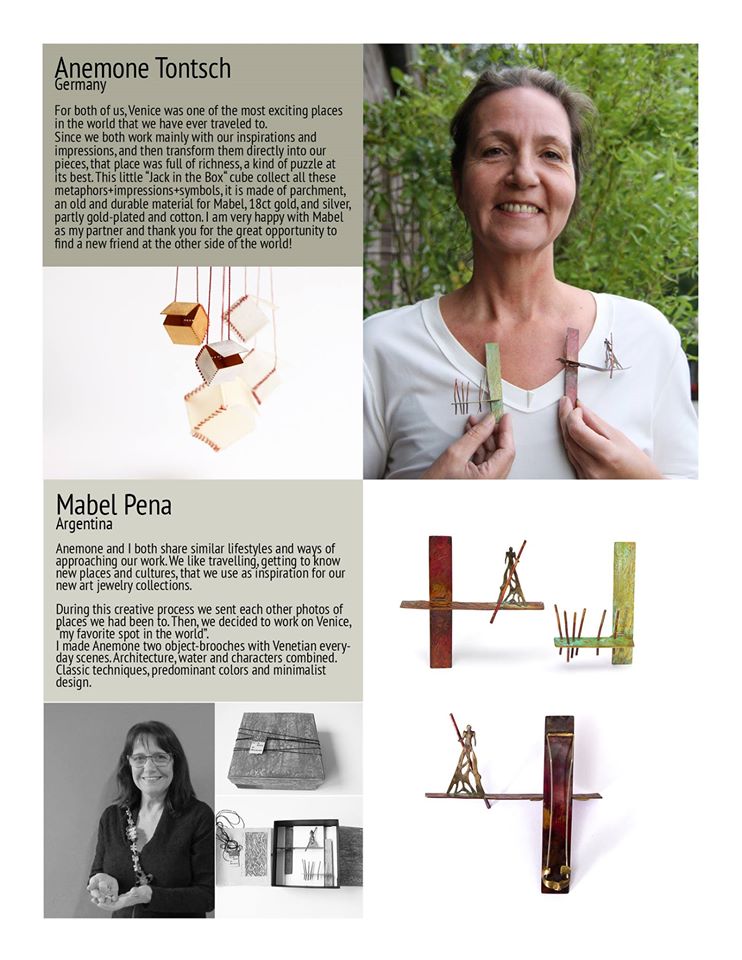 Anemone Tontsch
Germany

For both of us, Venice was one of the most exciting places in the world that we have ever traveled to.
Since we both work mainly with our inspirations and impressions, and then transform them directly into our pieces, that place was full of richness, a kind of puzzle at its best. This little "Jack in the Box" cube collect all these metaphors+impressions+symbols, it is made of parchment, an old and durable material for Mabel, 18ct gold, and silver, partly gold-plated and cotton. I am very happy with Mabel as my partner and thank you for the great opportunity to find a new friend at the other side of the world!

Mabel Pena
Argentina

Anemone and I both share similar lifestyles and ways of approaching our work. We like travelling, getting to know new places and cultures, that we use as inspiration for our new art jewelry collections.

During this creative process we sent each other photos of places we had been to. Then, we decided to work on Venice, "my favorite spot in the world".
I made Anemone two object-brooches with Venetian everyday scenes. Architecture, water and characters combined. Classic techniques, predominant colors and minimalist design.